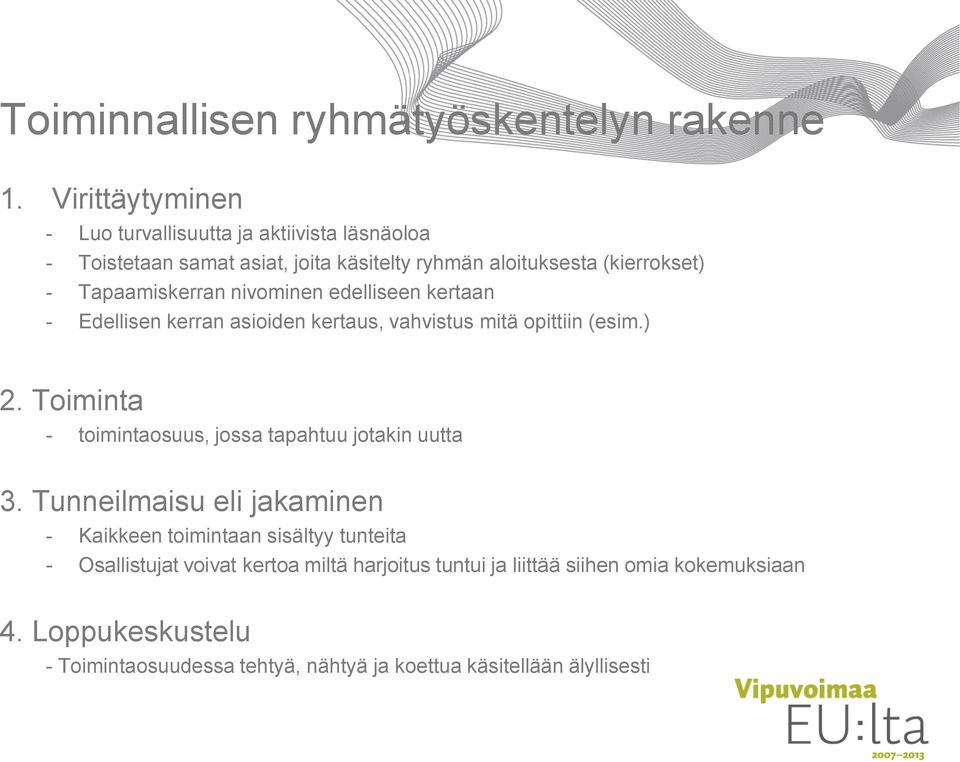 Toiminnallisen ryhmätyöskentelyn rakenne

1. Virittäytyminen
- Luo turvallisuutta ja aktiivista läsnäoloa
- Toistetaan samat asiat, joita käsitelty ryhmän aloituksesta (kierrokset)
- Tapaamiskerran nivominen edelliseen kertaan
- Edellisen kerran asioiden kertaus, vahvistus mitä opittiin (esim.)

2. Toiminta
- toimintaosuus, jossa tapahtuu jotakin uutta

3. Tunneilmaisu eli jakaminen
- Kaikkeen toimintaan sisältyy tunteita
- Osallistujat voivat kertoa miltä harjoitus tuntui ja liittää siihen omia kokemuksiaan

4. Loppukeskustelu
- Toimintaosuudessa tehtyä, nähtyä ja koettua käsitellään älyllisesti

Vipuvoimaa EU:lta 2007–2013